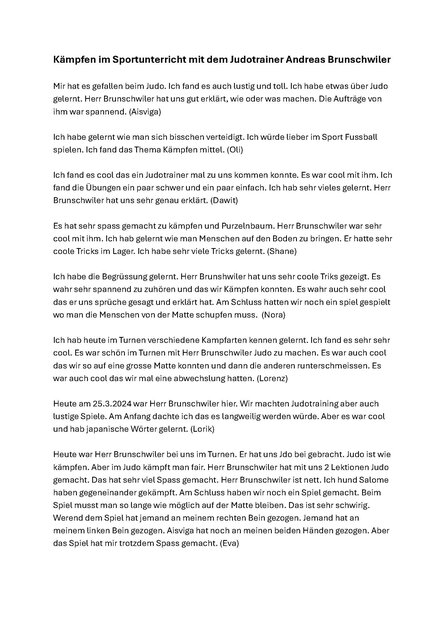 Kämpfen im Sportunterricht mit dem Judotrainer Andreas Brunschwiler

Mir hat es gefallen beim Judo. Ich fand es auch lustig und toll. Ich habe etwas über Judo gelernt. Herr Brunschwiler hat uns gut erklärt, wie oder was machen. Die Aufträge von ihm war spannend. (Aisviga)

Ich habe gelernt wie man sich bisschen verteidigt. Ich würde lieber im Sport Fussball spielen. Ich fand das Thema Kämpfen mittel. (Oli)

Ich fand es cool das ein Judotrainer mal zu uns kommen konnte. Es war cool mit ihm. Ich fand die Übungen ein paar schwer und ein paar einfach. Ich hab sehr vieles gelernt. Herr Brunschwiler hat uns sehr genau erklärt. (Dawit)

Es hat sehr spass gemacht zu kämpfen und Purzelnbaum. Herr Brunschwiler war sehr cool mit ihm. Ich hab gelernt wie man Menschen auf den Boden zu bringen. Er hatte sehr coole Tricks im Lager. Ich habe sehr viele Tricks gelernt. (Shane)

Ich habe die Begrüssung gelernt. Herr Brunshwiler hat uns sehr coole Triks gezeigt. Es wahr sehr spannend zu zuhören und das wir Kämpfen konnten. Es wahr auch sehr cool das er uns sprüche gesagt und erklärt hat. Am Schluss hatten wir noch ein spiel gespielt wo man die Menschen von der Matte schupfen muss. (Nora)

Ich hab heute im Turnen verschiedene Kampfarten kennen gelernt. Ich fand es sehr sehr cool. Es war schön im Turnen mit Herr Brunschwiler Judo zu machen. Es war auch cool das wir so auf eine grosse Matte konnten und dann die anderen runterschmeissen. Es war auch cool das wir mal eine abwechslung hatten. (Lorenz)

Heute am 25.3.2024 war Herr Brunschwiler hier. Wir machten Judotraining aber auch lustige Spiele. Am Anfang dachte ich das es langweilig werden würde. Aber es war cool und hab japanische Wörter gelernt. (Lorik)

Heute war Herr Brunschwiler bei uns im Turnen. Er hat uns Jdo bei gebracht. Judo ist wie kämpfen. Aber im Judo kämpft man fair. Herr Brunschwiler hat mit uns 2 Lektionen Judo gemacht. Das hat sehr viel Spass gemacht. Herr Brunschwiler ist nett. Ich hund Salome haben gegeneinander gekämpft. Am Schluss haben wir noch ein Spiel gemacht. Beim Spiel musst man so lange wie möglich auf der Matte bleiben. Das ist sehr schwirig. Werend dem Spiel hat jemand an meinem rechten Bein gezogen. Jemand hat an meinem linken Bein gezogen. Aisviga hat noch an meinen beiden Händen gezogen. Aber das Spiel hat mir trotzdem Spass gemacht. (Eva)